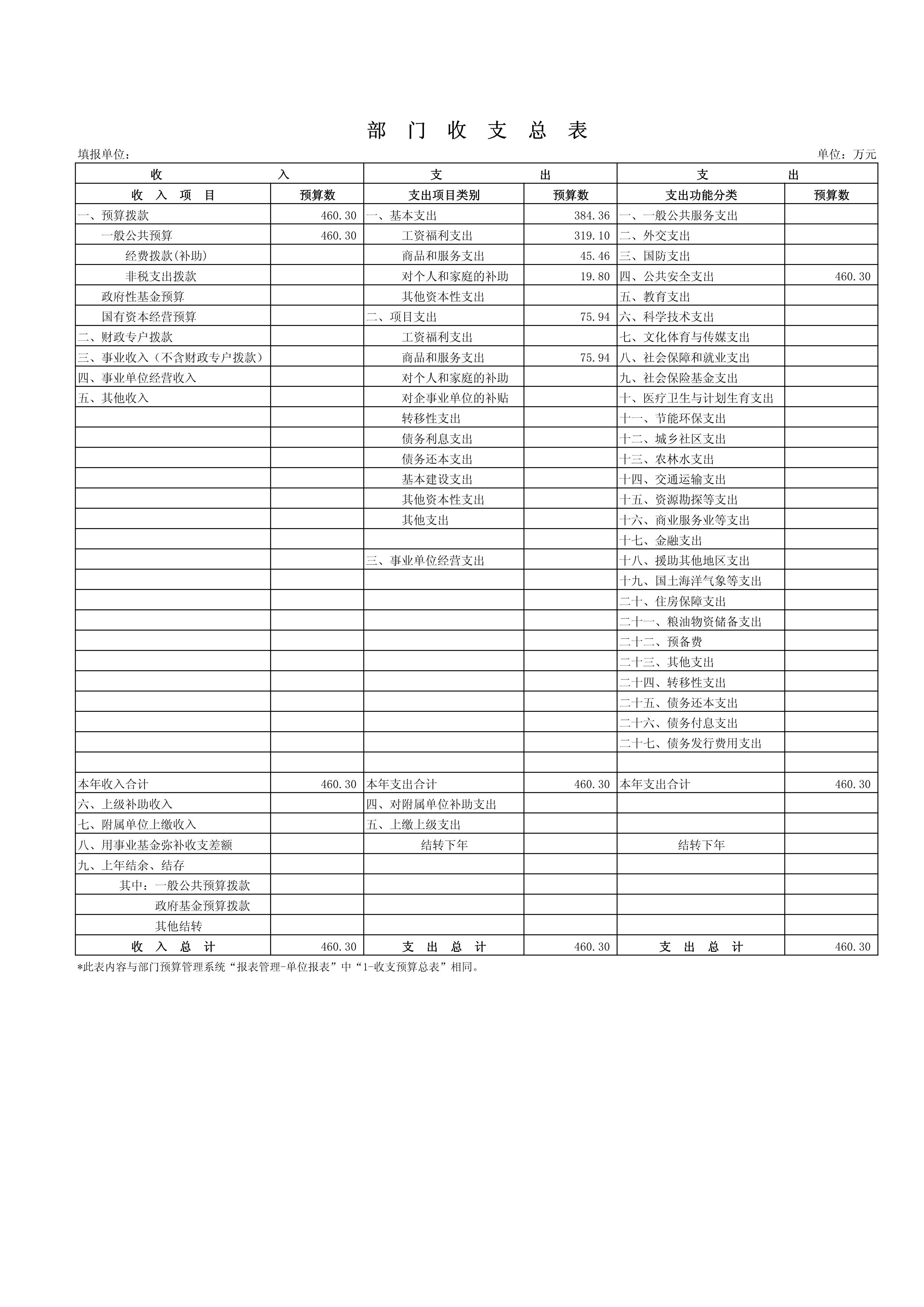 部 门 收 支 总 表

填报单位： 单位：万元

| 收 入 | | 支 出 | | 支 出 | |
|---|---|---|---|---|---|
| 收 入 项 目 | 预算数 | 支出项目类别 | 预算数 | 支出功能分类 | 预算数 |
| 一、预算拨款 | 460.30 | 一、基本支出 | 384.36 | 一、一般公共服务支出 | |
| 一般公共预算 | 460.30 | 工资福利支出 | 319.10 | 二、外交支出 | |
| 经费拨款(补助) | | 商品和服务支出 | 45.46 | 三、国防支出 | |
| 非税支出拨款 | | 对个人和家庭的补助 | 19.80 | 四、公共安全支出 | 460.30 |
| 政府性基金预算 | | 其他资本性支出 | | 五、教育支出 | |
| 国有资本经营预算 | | 二、项目支出 | 75.94 | 六、科学技术支出 | |
| 二、财政专户拨款 | | 工资福利支出 | | 七、文化体育与传媒支出 | |
| 三、事业收入（不含财政专户拨款） | | 商品和服务支出 | 75.94 | 八、社会保障和就业支出 | |
| 四、事业单位经营收入 | | 对个人和家庭的补助 | | 九、社会保险基金支出 | |
| 五、其他收入 | | 对企事业单位的补贴 | | 十、医疗卫生与计划生育支出 | |
| | | 转移性支出 | | 十一、节能环保支出 | |
| | | 债务利息支出 | | 十二、城乡社区支出 | |
| | | 债务还本支出 | | 十三、农林水支出 | |
| | | 基本建设支出 | | 十四、交通运输支出 | |
| | | 其他资本性支出 | | 十五、资源勘探等支出 | |
| | | 其他支出 | | 十六、商业服务业等支出 | |
| | | | | 十七、金融支出 | |
| | | 三、事业单位经营支出 | | 十八、援助其他地区支出 | |
| | | | | 十九、国土海洋气象等支出 | |
| | | | | 二十、住房保障支出 | |
| | | | | 二十一、粮油物资储备支出 | |
| | | | | 二十二、预备费 | |
| | | | | 二十三、其他支出 | |
| | | | | 二十四、转移性支出 | |
| | | | | 二十五、债务还本支出 | |
| | | | | 二十六、债务付息支出 | |
| | | | | 二十七、债务发行费用支出 | |
| | | | | | |
| 本年收入合计 | 460.30 | 本年支出合计 | 460.30 | 本年支出合计 | 460.30 |
| 六、上级补助收入 | | 四、对附属单位补助支出 | | | |
| 七、附属单位上缴收入 | | 五、上缴上级支出 | | | |
| 八、用事业基金弥补收支差额 | | 结转下年 | | 结转下年 | |
| 九、上年结余、结存 | | | | | |
| 其中：一般公共预算拨款 | | | | | |
| 政府基金预算拨款 | | | | | |
| 其他结转 | | | | | |
| 收 入 总 计 | 460.30 | 支 出 总 计 | 460.30 | 支 出 总 计 | 460.30 |

*此表内容与部门预算管理系统“报表管理-单位报表”中“1-收支预算总表”相同。